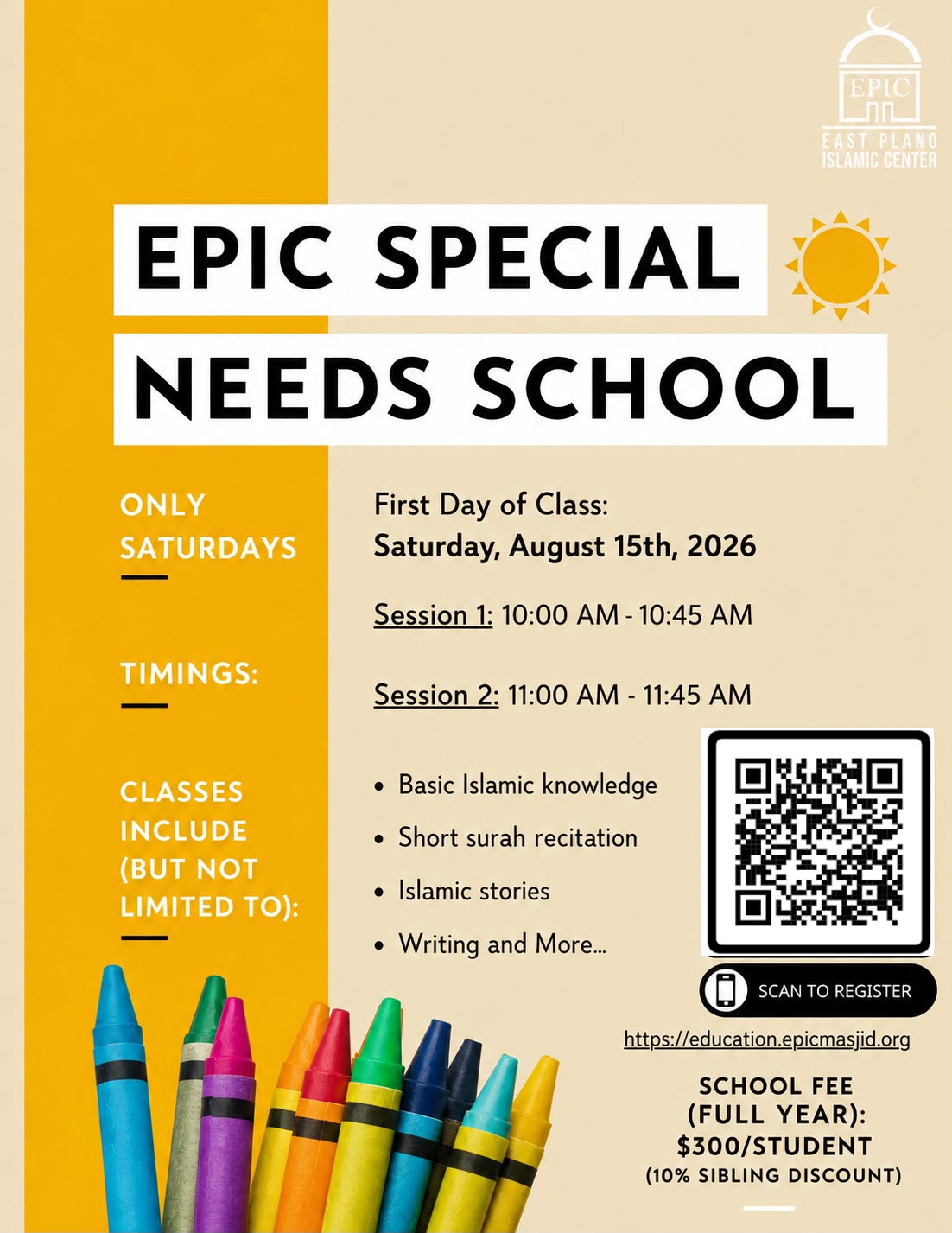 EPIC
EAST PLANO
ISLAMIC CENTER

EPIC SPECIAL
NEEDS SCHOOL

ONLY SATURDAYS

First Day of Class:
Saturday, August 15th, 2026

TIMINGS:

Session 1: 10:00 AM - 10:45 AM

Session 2: 11:00 AM - 11:45 AM

CLASSES INCLUDE (BUT NOT LIMITED TO):

- Basic Islamic knowledge
- Short surah recitation
- Islamic stories
- Writing and More...

SCAN TO REGISTER

https://education.epicmasjid.org

SCHOOL FEE
(FULL YEAR):
$300/STUDENT
(10% SIBLING DISCOUNT)